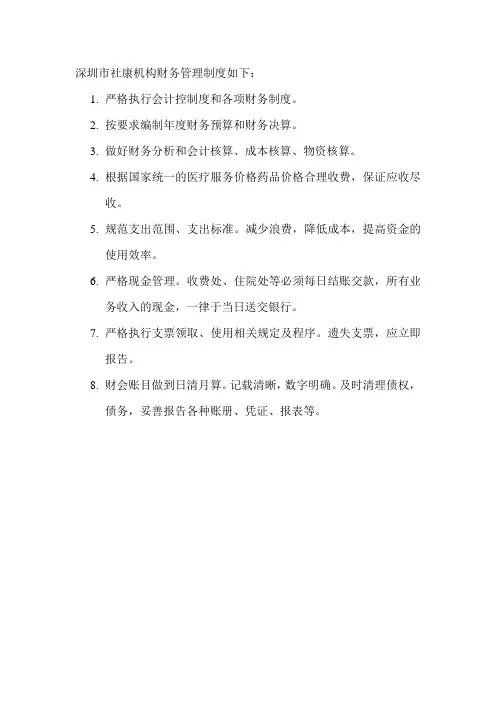 深圳市社康机构财务管理制度如下：

1. 严格执行会计控制度和各项财务制度。

2. 按要求编制年度财务预算和财务决算。

3. 做好财务分析和会计核算、成本核算、物资核算。

4. 根据国家统一的医疗服务价格药品价格合理收费，保证应收尽收。

5. 规范支出范围、支出标准。减少浪费，降低成本，提高资金的使用效率。

6. 严格现金管理。收费处、住院处等必须每日结账交款，所有业务收入的现金，一律于当日送交银行。

7. 严格执行支票领取、使用相关规定及程序。遗失支票，应立即报告。

8. 财会账目做到日清月算。记载清晰，数字明确。及时清理债权，债务，妥善报告各种账册、凭证、报表等。